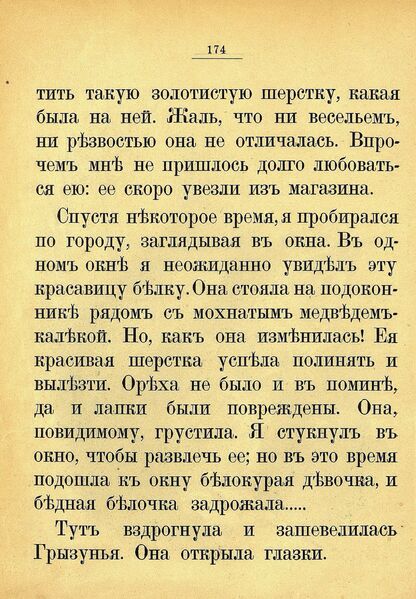 174

тить такую золотистую шерстку, какая была на ней. Жаль, что ни весельемъ, ни рѣзвостью она не отличалась. Впрочемъ мнѣ не пришлось долго любоваться ею: ее скоро увезли изъ магазина.

Спустя нѣкоторое время, я пробирался по городу, заглядывая въ окна. Въ одномъ окнѣ я неожиданно увидѣлъ эту красавицу бѣлку. Она стояла на подоконникѣ рядомъ съ мохнатымъ медвѣдемъ-калѣкой. Но, какъ она измѣнилась! Ея красивая шерстка успѣла полинять и вылѣзти. Орѣха не было и въ поминѣ, да и лапки были повреждены. Она, повидимому, грустила. Я стукнулъ въ окно, чтобы развлечь ее; но въ это время подошла къ окну бѣлокурая дѣвочка, и бѣдная бѣлочка задрожала.....

Тутъ вздрогнула и зашевелилась Грызунья. Она открыла глазки.